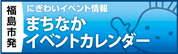 福島市発

にぎわいイベント情報
まちなか
イベントカレンダー